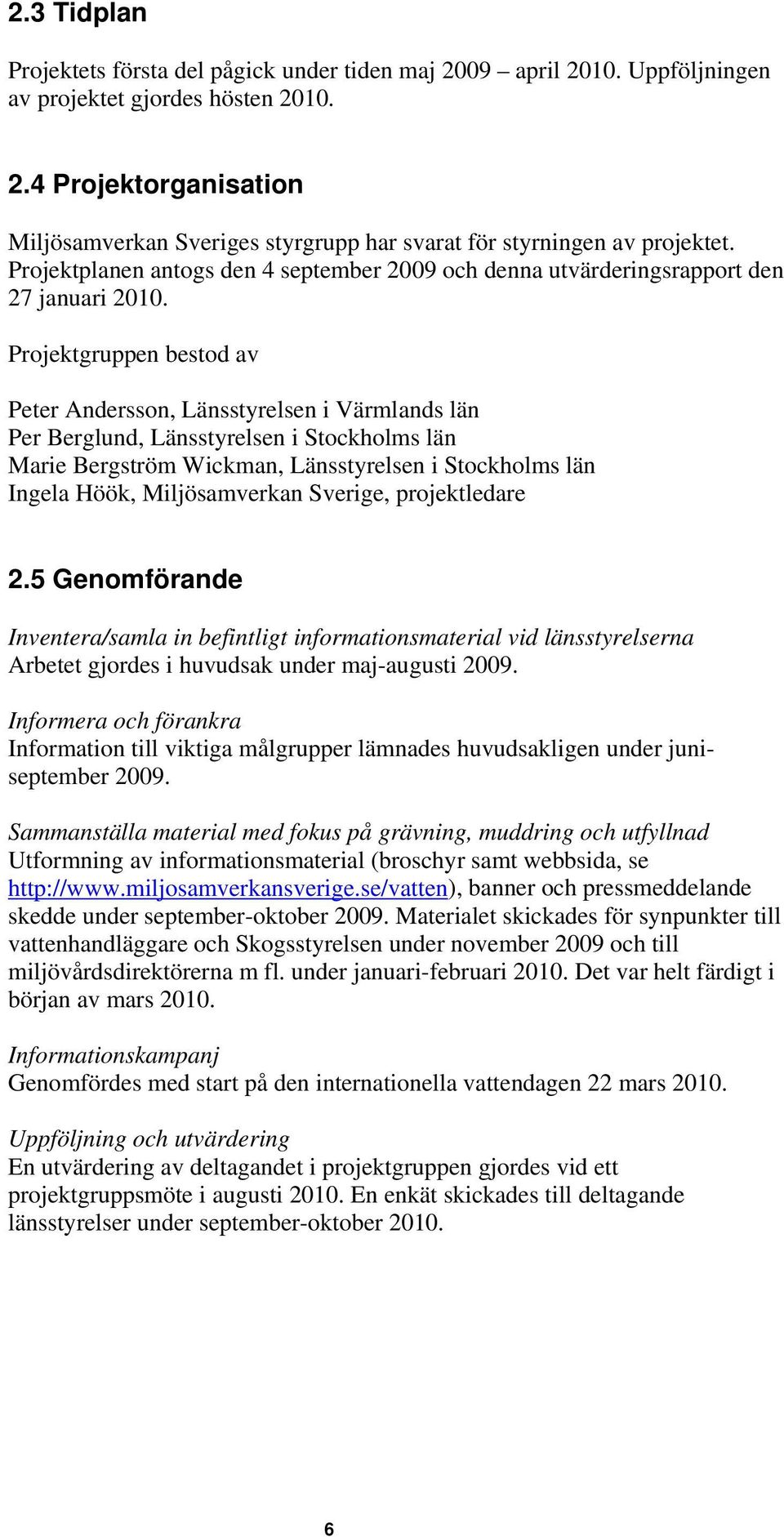 2.3 Tidplan

Projektets första del pågick under tiden maj 2009 – april 2010. Uppföljningen av projektet gjordes hösten 2010.

2.4 Projektorganisation

Miljösamverkan Sveriges styrgrupp har svarat för styrningen av projektet. Projektplanen antogs den 4 september 2009 och denna utvärderingsrapport den 27 januari 2010.

Projektgruppen bestod av

Peter Andersson, Länsstyrelsen i Värmlands län
Per Berglund, Länsstyrelsen i Stockholms län
Marie Bergström Wickman, Länsstyrelsen i Stockholms län
Ingela Höök, Miljösamverkan Sverige, projektledare

2.5 Genomförande

Inventera/samla in befintligt informationsmaterial vid länsstyrelserna
Arbetet gjordes i huvudsak under maj-augusti 2009.

Informera och förankra
Information till viktiga målgrupper lämnades huvudsakligen under juni-september 2009.

Sammanställa material med fokus på grävning, muddring och utfyllnad
Utformning av informationsmaterial (broschyr samt webbsida, se http://www.miljosamverkansverige.se/vatten), banner och pressmeddelande skedde under september-oktober 2009. Materialet skickades för synpunkter till vattenhandläggare och Skogsstyrelsen under november 2009 och till miljövårdsdirektörerna m fl. under januari-februari 2010. Det var helt färdigt i början av mars 2010.

Informationskampanj
Genomfördes med start på den internationella vattendagen 22 mars 2010.

Uppföljning och utvärdering
En utvärdering av deltagandet i projektgruppen gjordes vid ett projektgruppsmöte i augusti 2010. En enkät skickades till deltagande länsstyrelser under september-oktober 2010.

6